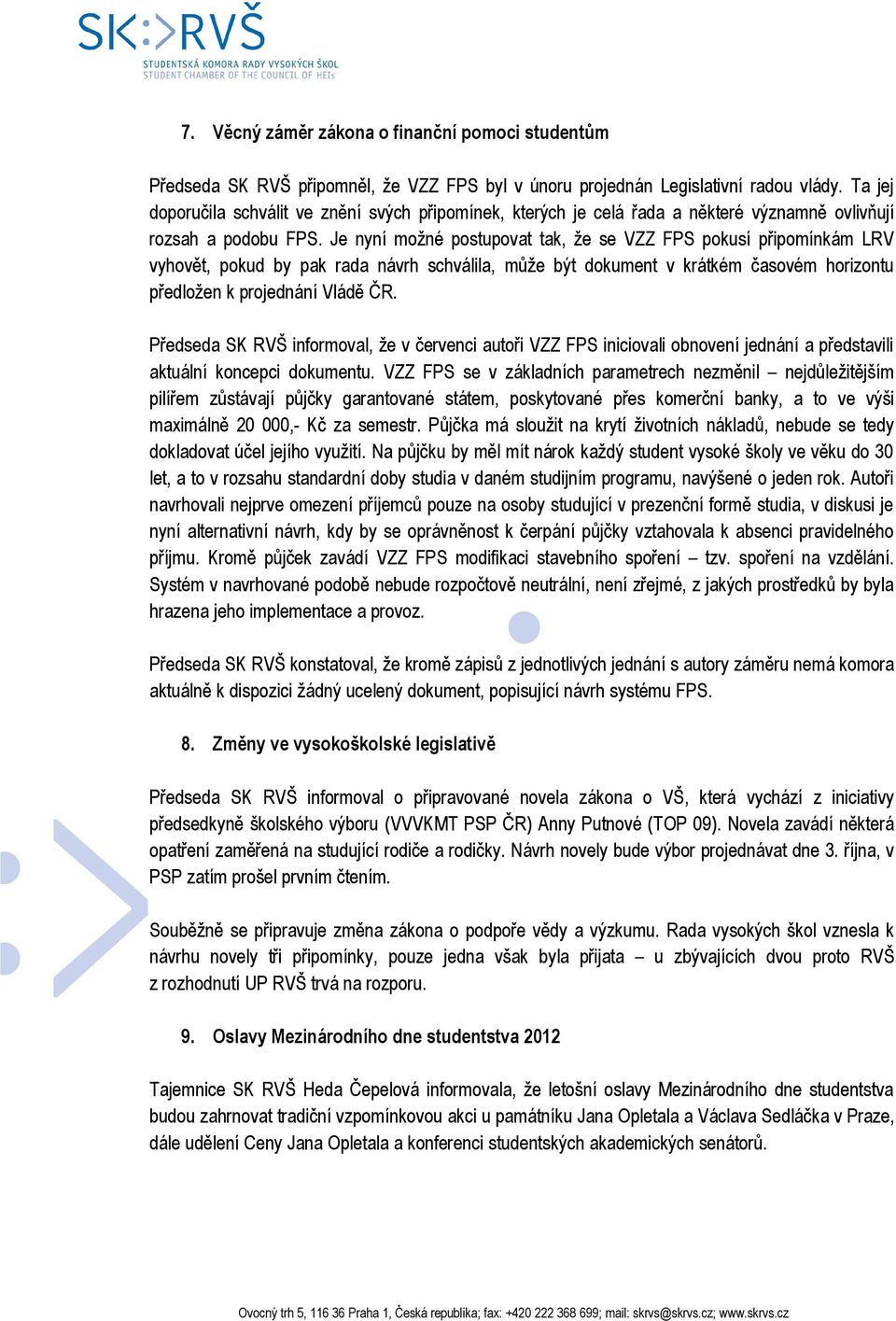 SK:>RVŠ
STUDENTSKÁ KOMORA RADY VYSOKÝCH ŠKOL
STUDENT CHAMBER OF THE COUNCIL OF HEIs

7. Věcný záměr zákona o finanční pomoci studentům

Předseda SK RVŠ připomněl, že VZZ FPS byl v únoru projednán Legislativní radou vlády. Ta jej doporučila schválit ve znění svých připomínek, kterých je celá řada a některé významně ovlivňují rozsah a podobu FPS. Je nyní možné postupovat tak, že se VZZ FPS pokusí připomínkám LRV vyhovět, pokud by pak rada návrh schválila, může být dokument v krátkém časovém horizontu předložen k projednání Vládě ČR.

Předseda SK RVŠ informoval, že v červenci autoři VZZ FPS iniciovali obnovení jednání a představili aktuální koncepci dokumentu. VZZ FPS se v základních parametrech nezměnil – nejdůležitějším pilířem zůstávají půjčky garantované státem, poskytované přes komerční banky, a to ve výši maximálně 20 000,- Kč za semestr. Půjčka má sloužit na krytí životních nákladů, nebude se tedy dokladovat účel jejího využití. Na půjčku by měl mít nárok každý student vysoké školy ve věku do 30 let, a to v rozsahu standardní doby studia v daném studijním programu, navýšené o jeden rok. Autoři navrhovali nejprve omezení příjemců pouze na osoby studující v prezenční formě studia, v diskusi je nyní alternativní návrh, kdy by se oprávněnost k čerpání půjčky vztahovala k absenci pravidelného příjmu. Kromě půjček zavádí VZZ FPS modifikaci stavebního spoření – tzv. spoření na vzdělání. Systém v navrhované podobě nebude rozpočtově neutrální, není zřejmé, z jakých prostředků by byla hrazena jeho implementace a provoz.

Předseda SK RVŠ konstatoval, že kromě zápisů z jednotlivých jednání s autory záměru nemá komora aktuálně k dispozici žádný ucelený dokument, popisující návrh systému FPS.

8. Změny ve vysokoškolské legislativě

Předseda SK RVŠ informoval o připravované novela zákona o VŠ, která vychází z iniciativy předsedkyně školského výboru (VVVKMT PSP ČR) Anny Putnové (TOP 09). Novela zavádí některá opatření zaměřená na studující rodiče a rodičky. Návrh novely bude výbor projednávat dne 3. října, v PSP zatím prošel prvním čtením.

Souběžně se připravuje změna zákona o podpoře vědy a výzkumu. Rada vysokých škol vznesla k návrhu novely tři připomínky, pouze jedna však byla přijata – u zbývajících dvou proto RVŠ z rozhodnutí UP RVŠ trvá na rozporu.

9. Oslavy Mezinárodního dne studentstva 2012

Tajemnice SK RVŠ Heda Čepelová informovala, že letošní oslavy Mezinárodního dne studentstva budou zahrnovat tradiční vzpomínkovou akci u památníku Jana Opletala a Václava Sedláčka v Praze, dále udělení Ceny Jana Opletala a konferenci studentských akademických senátorů.

Ovocný trh 5, 116 36 Praha 1, Česká republika; fax: +420 222 368 699; mail: skrvs@skrvs.cz; www.skrvs.cz